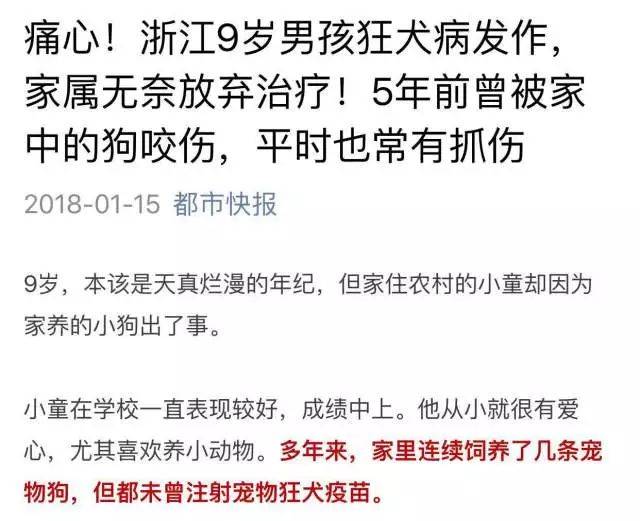 痛心！浙江9岁男孩狂犬病发作，家属无奈放弃治疗！5年前曾被家中的狗咬伤，平时也常有抓伤

2018-01-15 都市快报

9岁，本该是天真烂漫的年纪，但家住农村的小童却因为家养的小狗出了事。

小童在学校一直表现较好，成绩中上。他从小就很有爱心，尤其喜欢养小动物。多年来，家里连续饲养了几条宠物狗，但都未曾注射宠物狂犬疫苗。